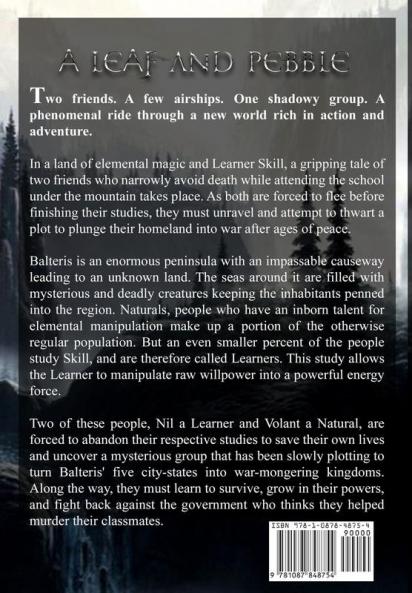 A LEAF AND PEBBLE

Two friends. A few airships. One shadowy group. A phenomenal ride through a new world rich in action and adventure.

In a land of elemental magic and Learner Skill, a gripping tale of two friends who narrowly avoid death while attending the school under the mountain takes place. As both are forced to flee before finishing their studies, they must unravel and attempt to thwart a plot to plunge their homeland into war after ages of peace.

Balteris is an enormous peninsula with an impassable causeway leading to an unknown land. The seas around it are filled with mysterious and deadly creatures keeping the inhabitants penned into the region. Naturals, people who have an inborn talent for elemental manipulation make up a portion of the otherwise regular population. But an even smaller percent of the people study Skill, and are therefore called Learners. This study allows the Learner to manipulate raw willpower into a powerful energy force.

Two of these people, Nil a Learner and Volant a Natural, are forced to abandon their respective studies to save their own lives and uncover a mysterious group that has been slowly plotting to turn Balteris' five city-states into war-mongering kingdoms. Along the way, they must learn to survive, grow in their powers, and fight back against the government who thinks they helped murder their classmates.

ISBN 978-1-0878-4875-4
90000
9 781087 848754